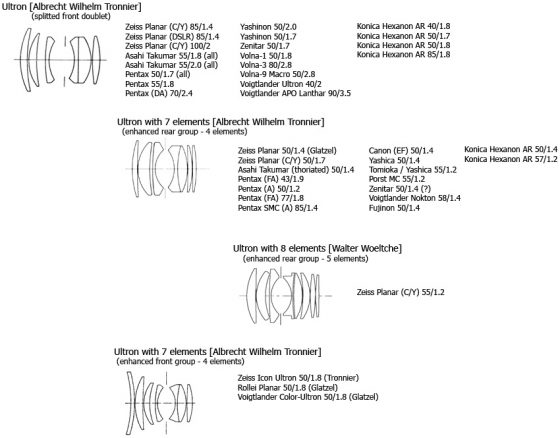 Ultron [Albrecht Wilhelm Tronnier]
(splitted front doublet)

Zeiss Planar (C/Y) 85/1.4
Zeiss Planar (DSLR) 85/1.4
Zeiss Planar (C/Y) 100/2
Asahi Takumar 55/1.8 (all)
Asahi Takumar 55/2.0 (all)
Pentax 50/1.7 (all)
Pentax 55/1.8
Pentax (DA) 70/2.4

Yashinon 50/2.0
Yashinon 50/1.7
Zenitar 50/1.7
Volna-1 50/1.8
Volna-3 80/2.8
Volna-9 Macro 50/2.8
Voigtlander Ultron 40/2
Voigtlander APO Lanthar 90/3.5

Konica Hexanon AR 40/1.8
Konica Hexanon AR 50/1.7
Konica Hexanon AR 50/1.8
Konica Hexanon AR 85/1.8

Ultron with 7 elements [Albrecht Wilhelm Tronnier]
(enhanced rear group - 4 elements)

Zeiss Planar 50/1.4 (Glatzel)
Zeiss Planar (C/Y) 50/1.7
Asahi Takumar (thoriated) 50/1.4
Pentax (FA) 43/1.9
Pentax (A) 50/1.2
Pentax (FA) 77/1.8
Pentax SMC (A) 85/1.4

Canon (EF) 50/1.4
Yashica 50/1.4
Tomioka / Yashica 55/1.2
Porst MC 55/1.2
Zenitar 50/1.4 (?)
Voigtlander Nokton 58/1.4
Fujinon 50/1.4

Konica Hexanon AR 50/1.4
Konica Hexanon AR 57/1.2

Ultron with 8 elements [Walter Woeltche]
(enhanced rear group - 5 elements)

Zeiss Planar (C/Y) 55/1.2

Ultron with 7 elements [Albrecht Wilhelm Tronnier]
(enhanced front group - 4 elements)

Zeiss Icon Ultron 50/1.8 (Tronnier)
Rollei Planar 50/1.8 (Glatzel)
Voigtlander Color-Ultron 50/1.8 (Glatzel)